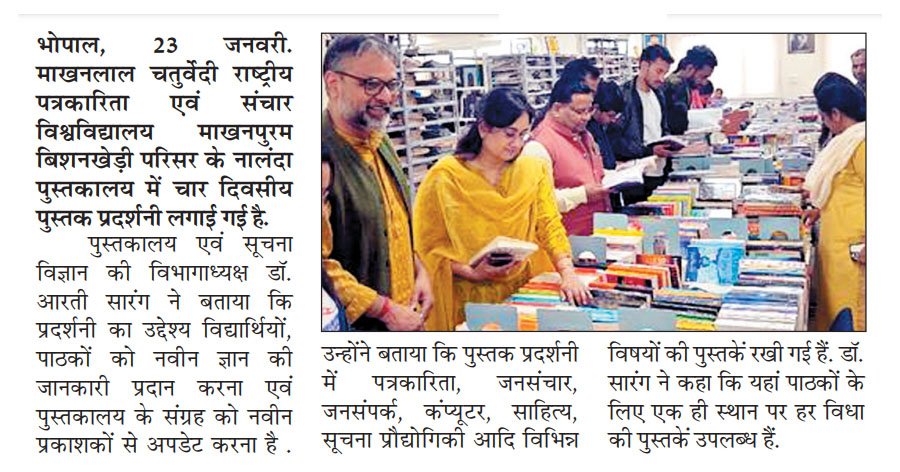 भोपाल, 23 जनवरी. माखनलाल चतुर्वेदी राष्ट्रीय पत्रकारिता एवं संचार विश्वविद्यालय माखनपुरम बिशनखेड़ी परिसर के नालंदा पुस्तकालय में चार दिवसीय पुस्तक प्रदर्शनी लगाई गई है.

पुस्तकालय एवं सूचना विज्ञान की विभागाध्यक्ष डॉ. आरती सारंग ने बताया कि प्रदर्शनी का उद्देश्य विद्यार्थियों, पाठकों को नवीन ज्ञान की जानकारी प्रदान करना एवं पुस्तकालय के संग्रह को नवीन प्रकाशकों से अपडेट करना है .

उन्होंने बताया कि पुस्तक प्रदर्शनी में पत्रकारिता, जनसंचार, जनसंपर्क, कंप्यूटर, साहित्य, सूचना प्रौद्योगिकी आदि विभिन्न विषयों की पुस्तकें रखी गई हैं. डॉ. सारंग ने कहा कि यहां पाठकों के लिए एक ही स्थान पर हर विधा की पुस्तकें उपलब्ध हैं.